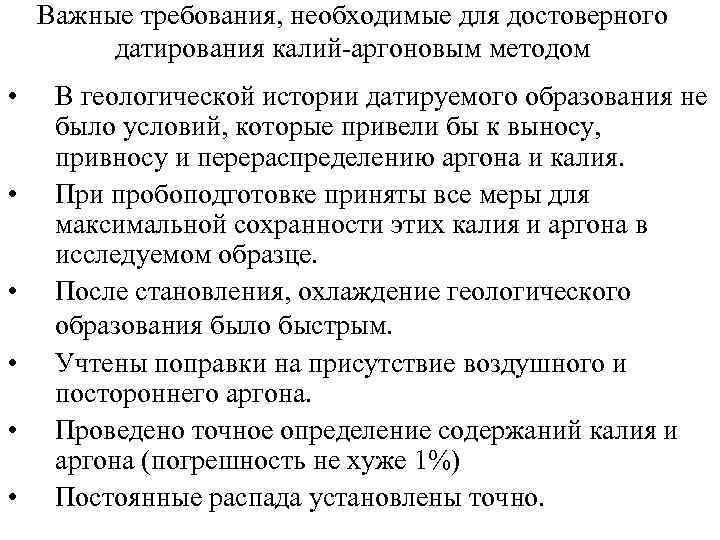 Важные требования, необходимые для достоверного датирования калий-аргоновым методом

• В геологической истории датируемого образования не было условий, которые привели бы к выносу, привносу и перераспределению аргона и калия.
• При пробоподготовке приняты все меры для максимальной сохранности этих калия и аргона в исследуемом образце.
• После становления, охлаждение геологического образования было быстрым.
• Учтены поправки на присутствие воздушного и постороннего аргона.
• Проведено точное определение содержаний калия и аргона (погрешность не хуже 1%)
• Постоянные распада установлены точно.